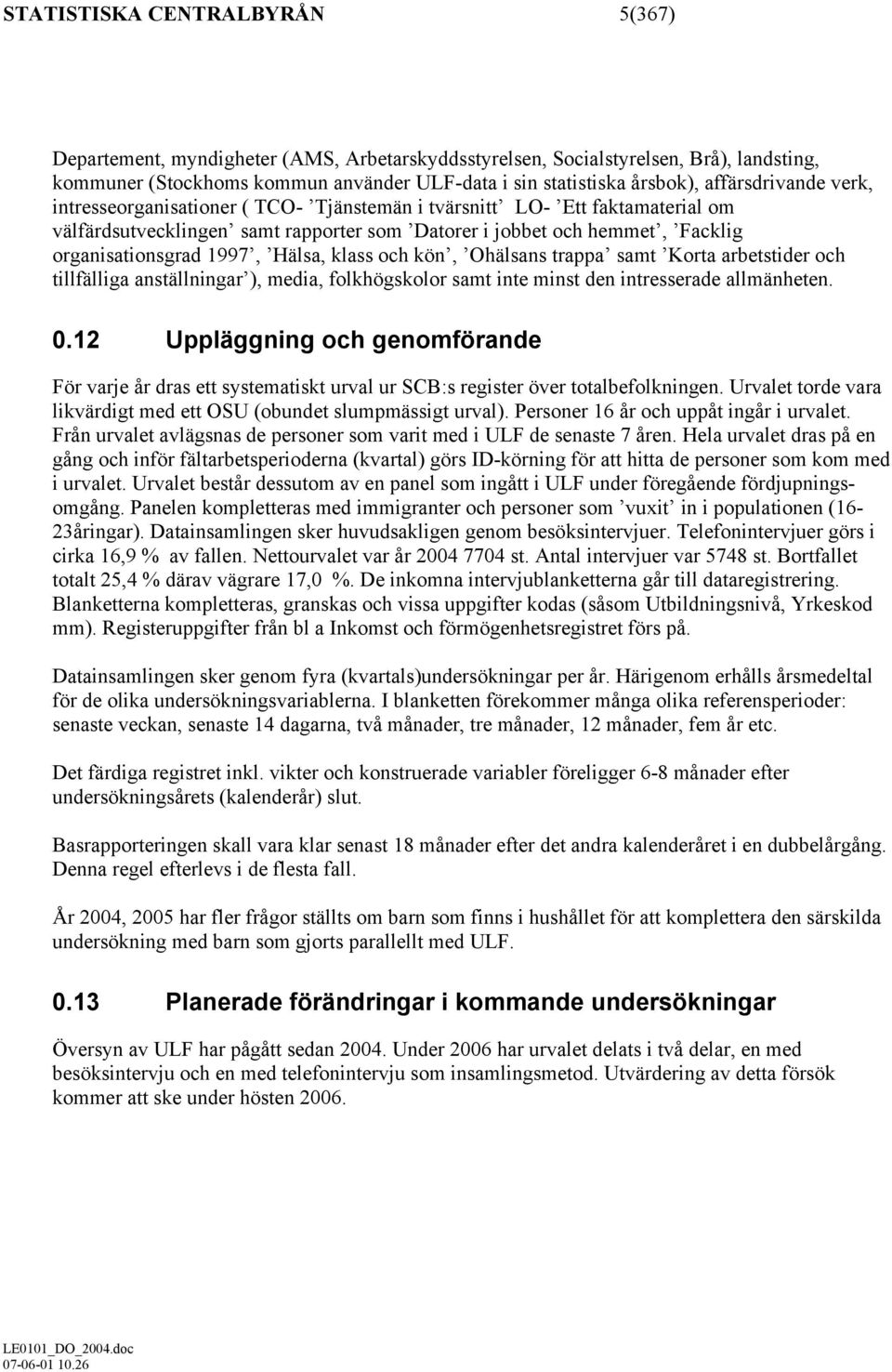 STATISTISKA CENTRALBYRÅN 5(367)

Departement, myndigheter (AMS, Arbetarskyddsstyrelsen, Socialstyrelsen, Brå), landsting, kommuner (Stockhoms kommun använder ULF-data i sin statistiska årsbok), affärsdrivande verk, intresseorganisationer ( TCO- ’Tjänstemän i tvärsnitt’ LO- ’Ett faktamaterial om välfärdsutvecklingen’ samt rapporter som ’Datorer i jobbet och hemmet’, ’Facklig organisationsgrad 1997’, ’Hälsa, klass och kön’, ’Ohälsans trappa’ samt ’Korta arbetstider och tillfälliga anställningar’), media, folkhögskolor samt inte minst den intresserade allmänheten.

0.12 Uppläggning och genomförande

För varje år dras ett systematiskt urval ur SCB:s register över totalbefolkningen. Urvalet torde vara likvärdigt med ett OSU (obundet slumpmässigt urval). Personer 16 år och uppåt ingår i urvalet. Från urvalet avlägsnas de personer som varit med i ULF de senaste 7 åren. Hela urvalet dras på en gång och inför fältarbetsperioderna (kvartal) görs ID-körning för att hitta de personer som kom med i urvalet. Urvalet består dessutom av en panel som ingått i ULF under föregående fördjupningsomgång. Panelen kompletteras med immigranter och personer som ’vuxit’ in i populationen (16-23åringar). Datainsamlingen sker huvudsakligen genom besöksintervjuer. Telefonintervjuer görs i cirka 16,9 % av fallen. Nettourvalet var år 2004 7704 st. Antal intervjuer var 5748 st. Bortfallet totalt 25,4 % därav vägrare 17,0 %. De inkomna intervjublanketterna går till dataregistrering. Blanketterna kompletteras, granskas och vissa uppgifter kodas (såsom Utbildningsnivå, Yrkeskod mm). Registeruppgifter från bl a Inkomst och förmögenhetsregistret förs på.

Datainsamlingen sker genom fyra (kvartals)undersökningar per år. Härigenom erhålls årsmedeltal för de olika undersökningsvariablerna. I blanketten förekommer många olika referensperioder: senaste veckan, senaste 14 dagarna, två månader, tre månader, 12 månader, fem år etc.

Det färdiga registret inkl. vikter och konstruerade variabler föreligger 6-8 månader efter undersökningsårets (kalenderår) slut.

Basrapporteringen skall vara klar senast 18 månader efter det andra kalenderåret i en dubbelårgång. Denna regel efterlevs i de flesta fall.

År 2004, 2005 har fler frågor ställts om barn som finns i hushållet för att komplettera den särskilda undersökning med barn som gjorts parallellt med ULF.

0.13 Planerade förändringar i kommande undersökningar

Översyn av ULF har pågått sedan 2004. Under 2006 har urvalet delats i två delar, en med besöksintervju och en med telefonintervju som insamlingsmetod. Utvärdering av detta försök kommer att ske under hösten 2006.

LE0101_DO_2004.doc
07-06-01 10.26